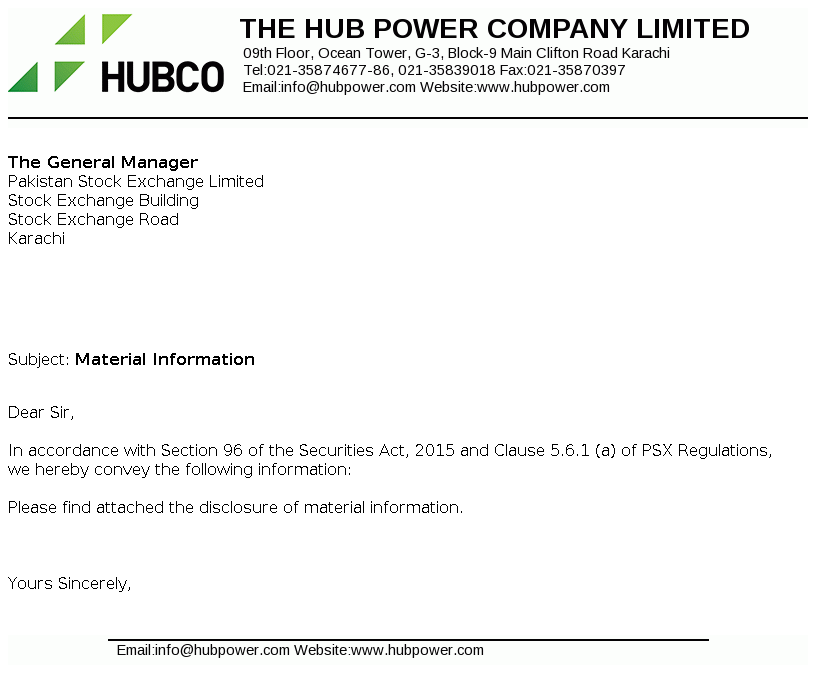 HUBCO

THE HUB POWER COMPANY LIMITED
09th Floor, Ocean Tower, G-3, Block-9 Main Clifton Road Karachi
Tel:021-35874677-86, 021-35839018 Fax:021-35870397
Email:info@hubpower.com Website:www.hubpower.com

The General Manager
Pakistan Stock Exchange Limited
Stock Exchange Building
Stock Exchange Road
Karachi

Subject: Material Information

Dear Sir,

In accordance with Section 96 of the Securities Act, 2015 and Clause 5.6.1 (a) of PSX Regulations, we hereby convey the following information:

Please find attached the disclosure of material information.

Yours Sincerely,

Email:info@hubpower.com Website:www.hubpower.com